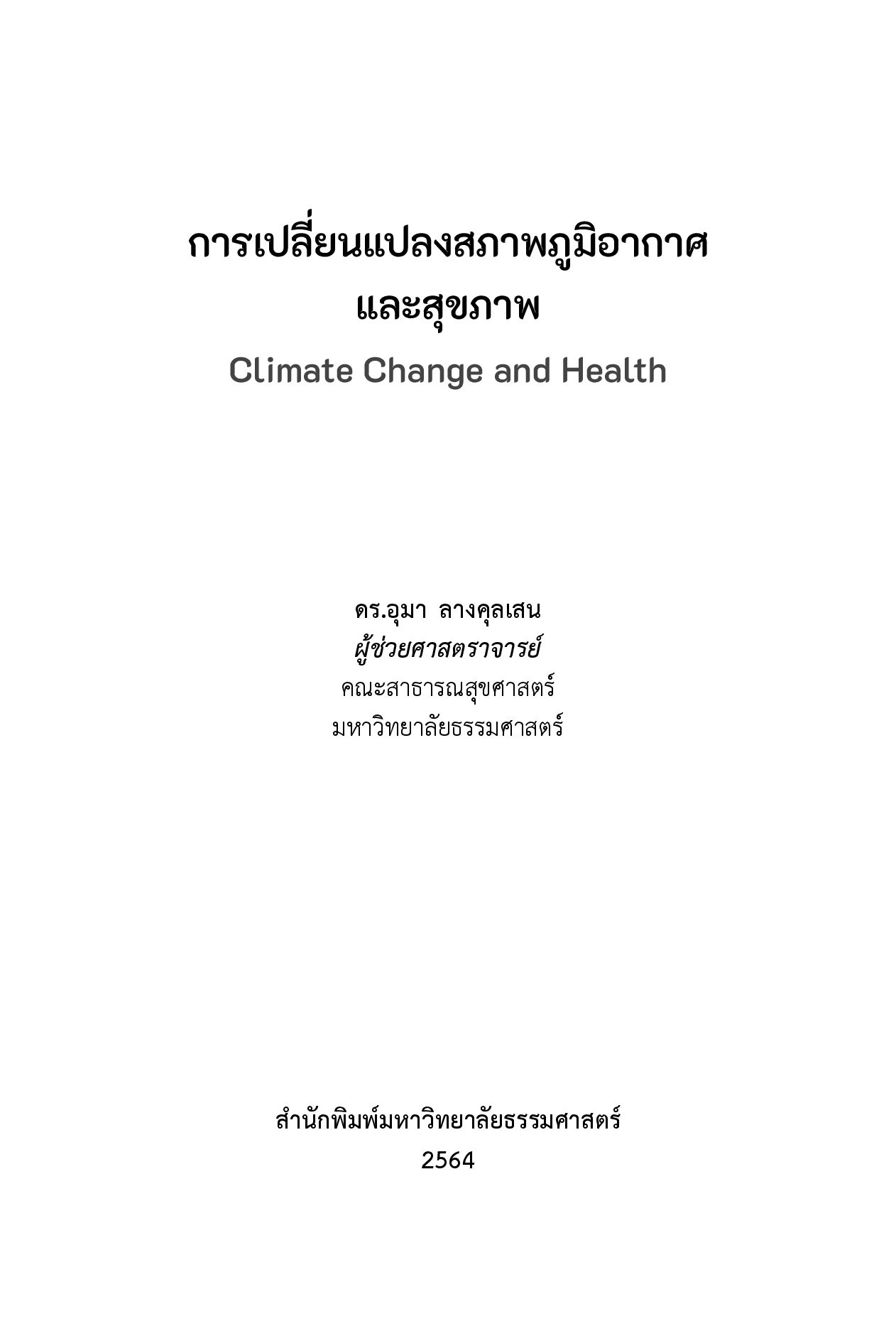 การเปลี่ยนแปลงสภาพภูมิอากาศ
และสุขภาพ

Climate Change and Health

ดร.อุมา ลางคุลเสน
ผู้ช่วยศาสตราจารย์
คณะสาธารณสุขศาสตร์
มหาวิทยาลัยธรรมศาสตร์

สำนักพิมพ์มหาวิทยาลัยธรรมศาสตร์
2564